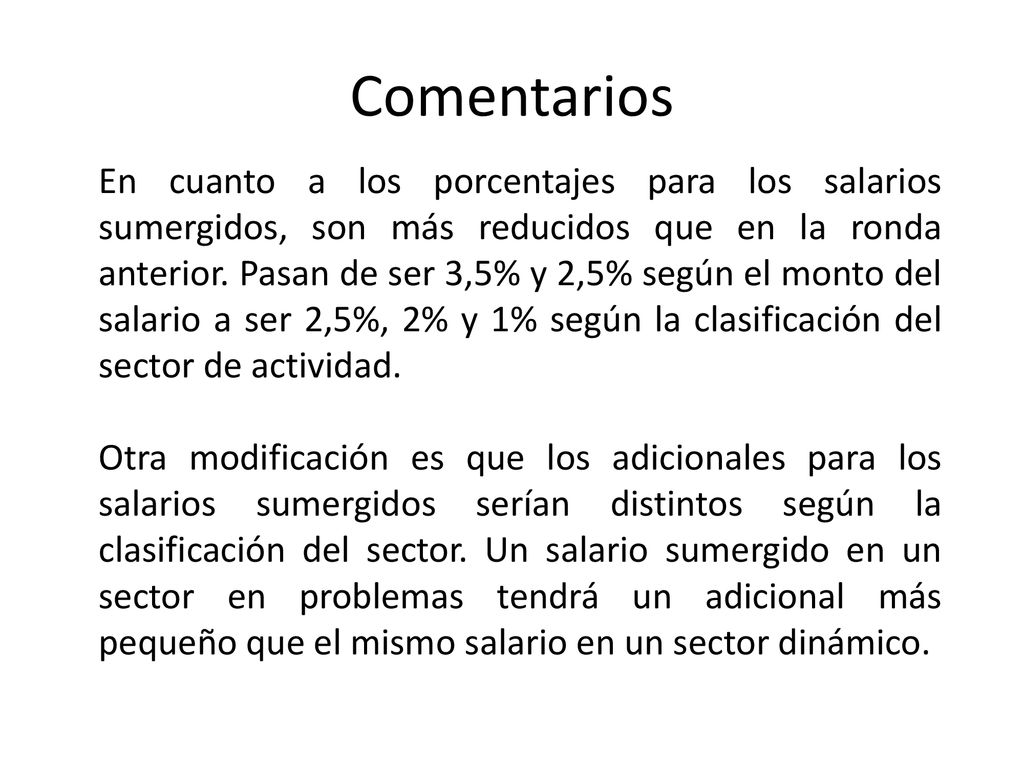 Comentarios

En cuanto a los porcentajes para los salarios sumergidos, son más reducidos que en la ronda anterior. Pasan de ser 3,5% y 2,5% según el monto del salario a ser 2,5%, 2% y 1% según la clasificación del sector de actividad.

Otra modificación es que los adicionales para los salarios sumergidos serían distintos según la clasificación del sector. Un salario sumergido en un sector en problemas tendrá un adicional más pequeño que el mismo salario en un sector dinámico.